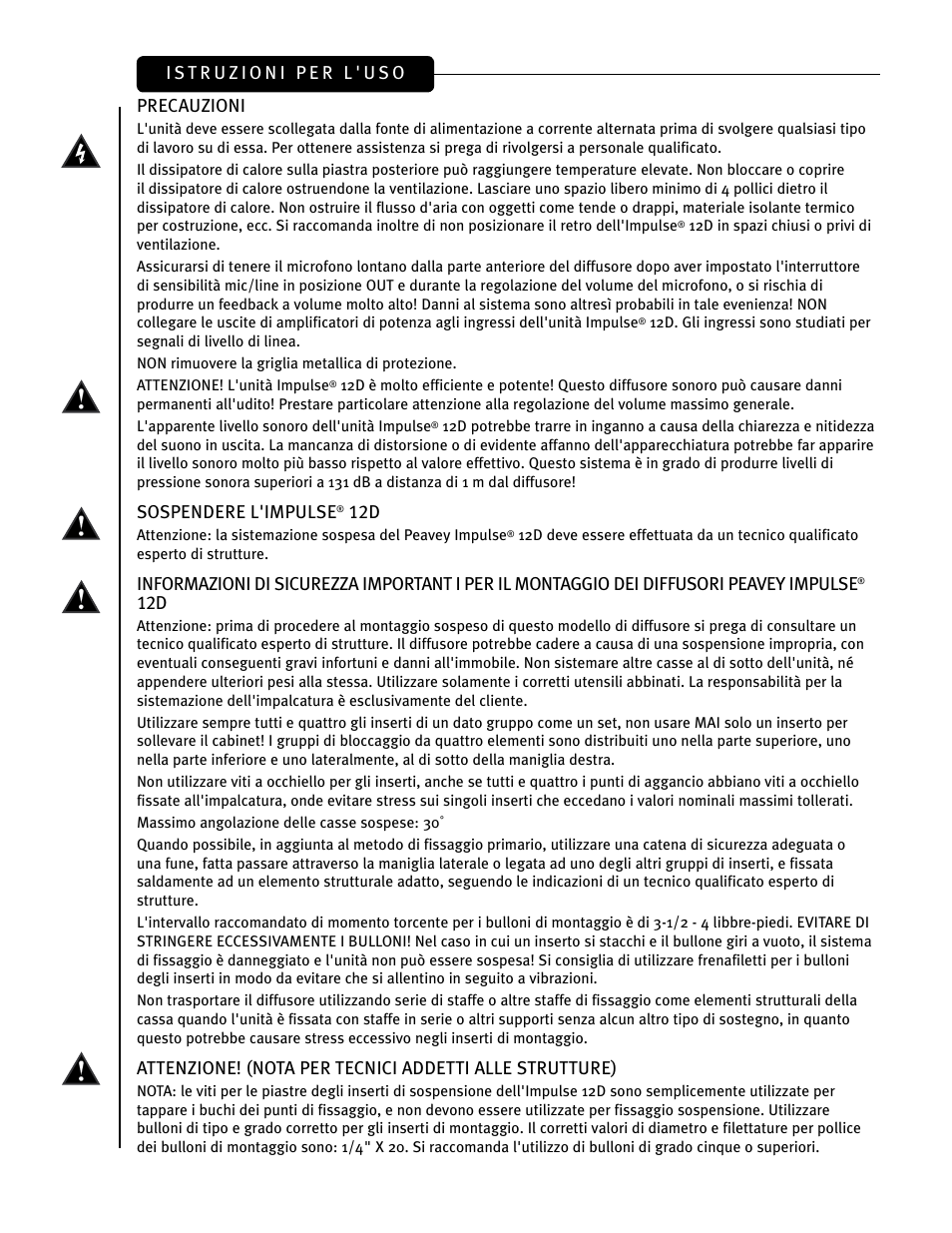 ISTRUZIONI PER L'USO

PRECAUZIONI

L'unità deve essere scollegata dalla fonte di alimentazione a corrente alternata prima di svolgere qualsiasi tipo di lavoro su di essa. Per ottenere assistenza si prega di rivolgersi a personale qualificato.

Il dissipatore di calore sulla piastra posteriore può raggiungere temperature elevate. Non bloccare o coprire il dissipatore di calore ostruendone la ventilazione. Lasciare uno spazio libero minimo di 4 pollici dietro il dissipatore di calore. Non ostruire il flusso d'aria con oggetti come tende o drappi, materiale isolante termico per costruzione, ecc. Si raccomanda inoltre di non posizionare il retro dell'Impulse® 12D in spazi chiusi o privi di ventilazione.

Assicurarsi di tenere il microfono lontano dalla parte anteriore del diffusore dopo aver impostato l'interruttore di sensibilità mic/line in posizione OUT e durante la regolazione del volume del microfono, o si rischia di produrre un feedback a volume molto alto! Danni al sistema sono altresì probabili in tale evenienza! NON collegare le uscite di amplificatori di potenza agli ingressi dell'unità Impulse® 12D. Gli ingressi sono studiati per segnali di livello di linea.

NON rimuovere la griglia metallica di protezione.

ATTENZIONE! L'unità Impulse® 12D è molto efficiente e potente! Questo diffusore sonoro può causare danni permanenti all'udito! Prestare particolare attenzione alla regolazione del volume massimo generale.

L'apparente livello sonoro dell'unità Impulse® 12D potrebbe trarre in inganno a causa della chiarezza e nitidezza del suono in uscita. La mancanza di distorsione o di evidente affanno dell'apparecchiatura potrebbe far apparire il livello sonoro molto più basso rispetto al valore effettivo. Questo sistema è in grado di produrre livelli di pressione sonora superiori a 131 dB a distanza di 1 m dal diffusore!

SOSPENDERE L'IMPULSE® 12D

Attenzione: la sistemazione sospesa del Peavey Impulse® 12D deve essere effettuata da un tecnico qualificato esperto di strutture.

INFORMAZIONI DI SICUREZZA IMPORTANT I PER IL MONTAGGIO DEI DIFFUSORI PEAVEY IMPULSE® 12D

Attenzione: prima di procedere al montaggio sospeso di questo modello di diffusore si prega di consultare un tecnico qualificato esperto di strutture. Il diffusore potrebbe cadere a causa di una sospensione impropria, con eventuali conseguenti gravi infortuni e danni all'immobile. Non sistemare altre casse al di sotto dell'unità, né appendere ulteriori pesi alla stessa. Utilizzare solamente i corretti utensili abbinati. La responsabilità per la sistemazione dell'impalcatura è esclusivamente del cliente.

Utilizzare sempre tutti e quattro gli inserti di un dato gruppo come un set, non usare MAI solo un inserto per sollevare il cabinet! I gruppi di bloccaggio da quattro elementi sono distribuiti uno nella parte superiore, uno nella parte inferiore e uno lateralmente, al di sotto della maniglia destra.

Non utilizzare viti a occhiello per gli inserti, anche se tutti e quattro i punti di aggancio abbiano viti a occhiello fissate all'impalcatura, onde evitare stress sui singoli inserti che eccedano i valori nominali massimi tollerati.

Massimo angolazione delle casse sospese: 30°

Quando possibile, in aggiunta al metodo di fissaggio primario, utilizzare una catena di sicurezza adeguata o una fune, fatta passare attraverso la maniglia laterale o legata ad uno degli altri gruppi di inserti, e fissata saldamente ad un elemento strutturale adatto, seguendo le indicazioni di un tecnico qualificato esperto di strutture.

L'intervallo raccomandato di momento torcente per i bulloni di montaggio è di 3-1/2 - 4 libbre-piedi. EVITARE DI STRINGERE ECCESSIVAMENTE I BULLONI! Nel caso in cui un inserto si stacchi e il bullone giri a vuoto, il sistema di fissaggio è danneggiato e l'unità non può essere sospesa! Si consiglia di utilizzare frenafiletti per i bulloni degli inserti in modo da evitare che si allentino in seguito a vibrazioni.

Non trasportare il diffusore utilizzando serie di staffe o altre staffe di fissaggio come elementi strutturali della cassa quando l'unità è fissata con staffe in serie o altri supporti senza alcun altro tipo di sostegno, in quanto questo potrebbe causare stress eccessivo negli inserti di montaggio.

ATTENZIONE! (NOTA PER TECNICI ADDETTI ALLE STRUTTURE)

NOTA: le viti per le piastre degli inserti di sospensione dell'Impulse 12D sono semplicemente utilizzate per tappare i buchi dei punti di fissaggio, e non devono essere utilizzate per fissaggio sospensione. Utilizzare bulloni di tipo e grado corretto per gli inserti di montaggio. Il corretti valori di diametro e filettature per pollice dei bulloni di montaggio sono: 1/4" X 20. Si raccomanda l'utilizzo di bulloni di grado cinque o superiori.